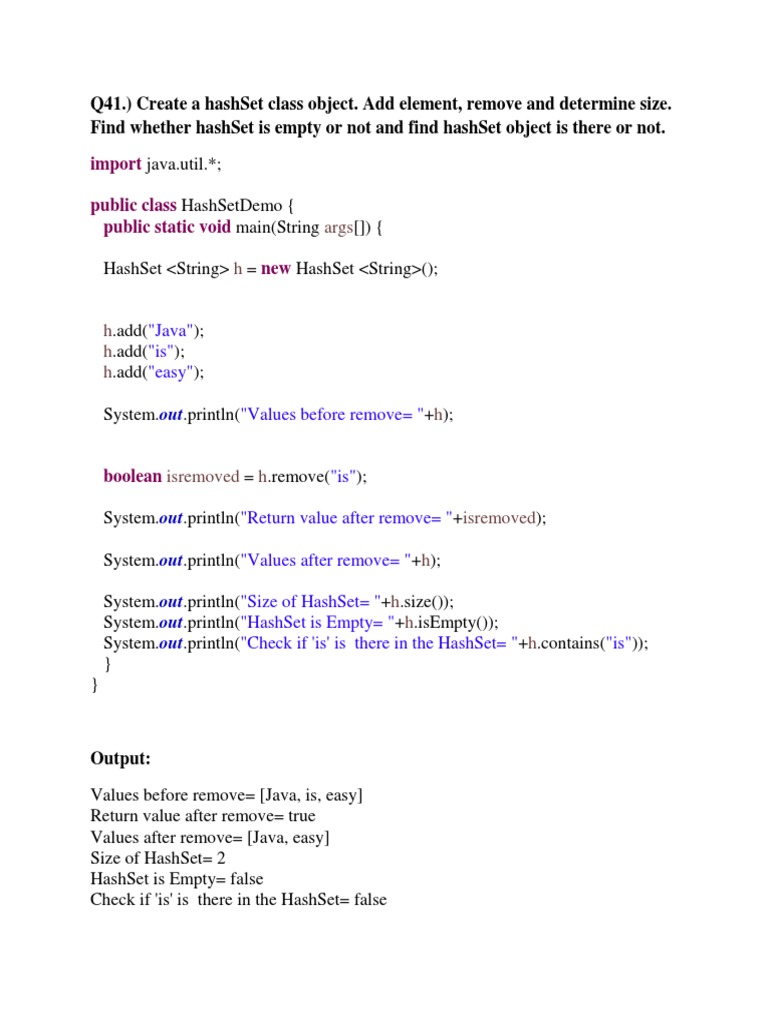 Q41.) Create a hashSet class object. Add element, remove and determine size. Find whether hashSet is empty or not and find hashSet object is there or not.

import java.util.*;

public class HashSetDemo {
public static void main(String args[]) {

HashSet <String> h = new HashSet <String>();

h.add("Java");
h.add("is");
h.add("easy");

System.out.println("Values before remove= "+h);

boolean isremoved = h.remove("is");

System.out.println("Return value after remove= "+isremoved);

System.out.println("Values after remove= "+h);

System.out.println("Size of HashSet= "+h.size());
System.out.println("HashSet is Empty= "+h.isEmpty());
System.out.println("Check if 'is' is there in the HashSet= "+h.contains("is"));
}
}

Output:

Values before remove= [Java, is, easy]
Return value after remove= true
Values after remove= [Java, easy]
Size of HashSet= 2
HashSet is Empty= false
Check if 'is' is there in the HashSet= false